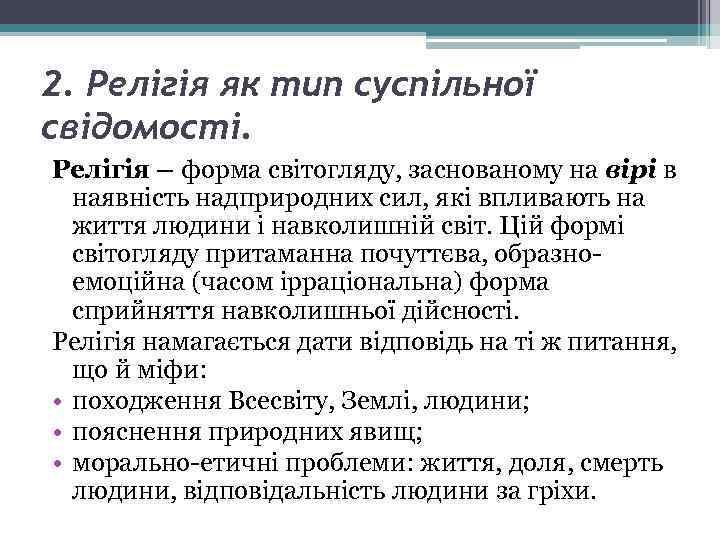 2. Релігія як тип суспільної свідомості.

Релігія – форма світогляду, заснованому на вірі в наявність надприродних сил, які впливають на життя людини і навколишній світ. Цій формі світогляду притаманна почуттєва, образно-емоційна (часом ірраціональна) форма сприйняття навколишньої дійсності.

Релігія намагається дати відповідь на ті ж питання, що й міфи:

• походження Всесвіту, Землі, людини;
• пояснення природних явищ;
• морально-етичні проблеми: життя, доля, смерть людини, відповідальність людини за гріхи.